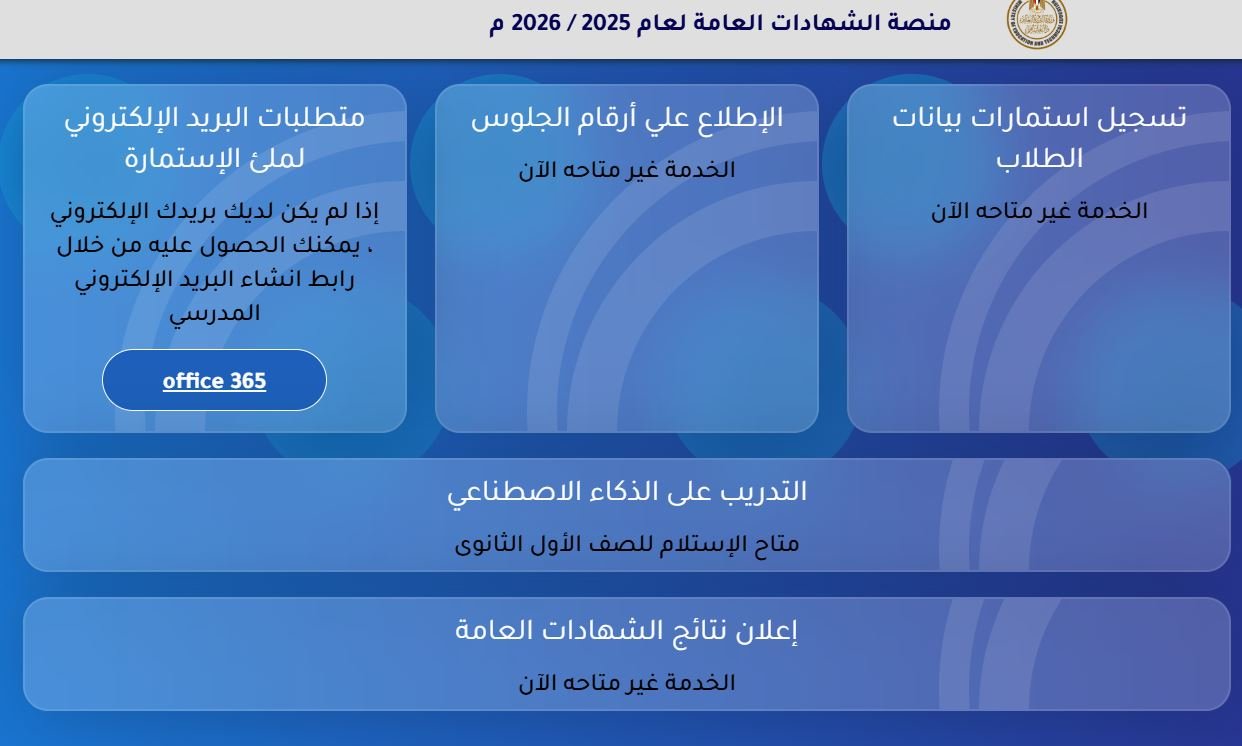 منصة الشهادات العامة لعام 2025 / 2026 م

تسجيل استمارات بيانات الطلاب

الخدمة غير متاحه الآن

الإطلاع علي أرقام الجلوس

الخدمة غير متاحه الآن

متطلبات البريد الإلكتروني لملئ الإستمارة

إذا لم يكن لديك بريدك الإلكتروني ، يمكنك الحصول عليه من خلال رابط انشاء البريد الإلكتروني المدرسي

office 365

التدريب على الذكاء الاصطناعي

متاح الإستلام للصف الأول الثانوى

إعلان نتائج الشهادات العامة

الخدمة غير متاحه الآن